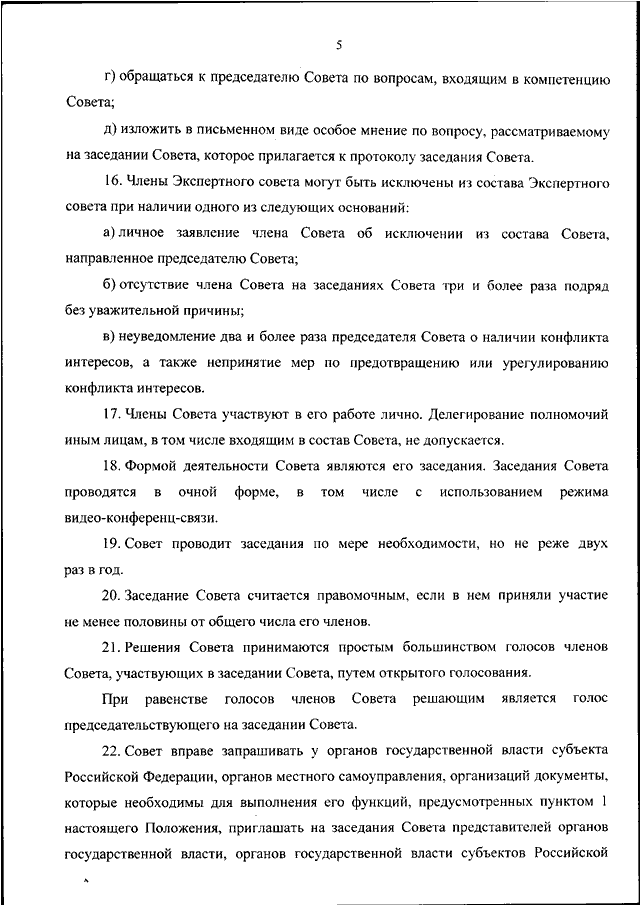 5

г) обращаться к председателю Совета по вопросам, входящим в компетенцию Совета;

д) изложить в письменном виде особое мнение по вопросу, рассматриваемому на заседании Совета, которое прилагается к протоколу заседания Совета.

16. Члены Экспертного совета могут быть исключены из состава Экспертного совета при наличии одного из следующих оснований:

а) личное заявление члена Совета об исключении из состава Совета, направленное председателю Совета;

б) отсутствие члена Совета на заседаниях Совета три и более раза подряд без уважительной причины;

в) неуведомление два и более раза председателя Совета о наличии конфликта интересов, а также непринятие мер по предотвращению или урегулированию конфликта интересов.

17. Члены Совета участвуют в его работе лично. Делегирование полномочий иным лицам, в том числе входящим в состав Совета, не допускается.

18. Формой деятельности Совета являются его заседания. Заседания Совета проводятся в очной форме, в том числе с использованием режима видео-конференц-связи.

19. Совет проводит заседания по мере необходимости, но не реже двух раз в год.

20. Заседание Совета считается правомочным, если в нем приняли участие не менее половины от общего числа его членов.

21. Решения Совета принимаются простым большинством голосов членов Совета, участвующих в заседании Совета, путем открытого голосования.

При равенстве голосов членов Совета решающим является голос председательствующего на заседании Совета.

22. Совет вправе запрашивать у органов государственной власти субъекта Российской Федерации, органов местного самоуправления, организаций документы, которые необходимы для выполнения его функций, предусмотренных пунктом 1 настоящего Положения, приглашать на заседания Совета представителей органов государственной власти, органов государственной власти субъектов Российской